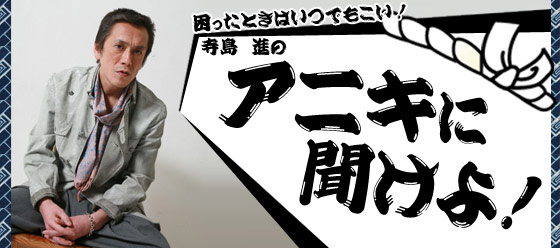 困ったときはいつでもこい！

寺島　進の

アニキに聞けよ！